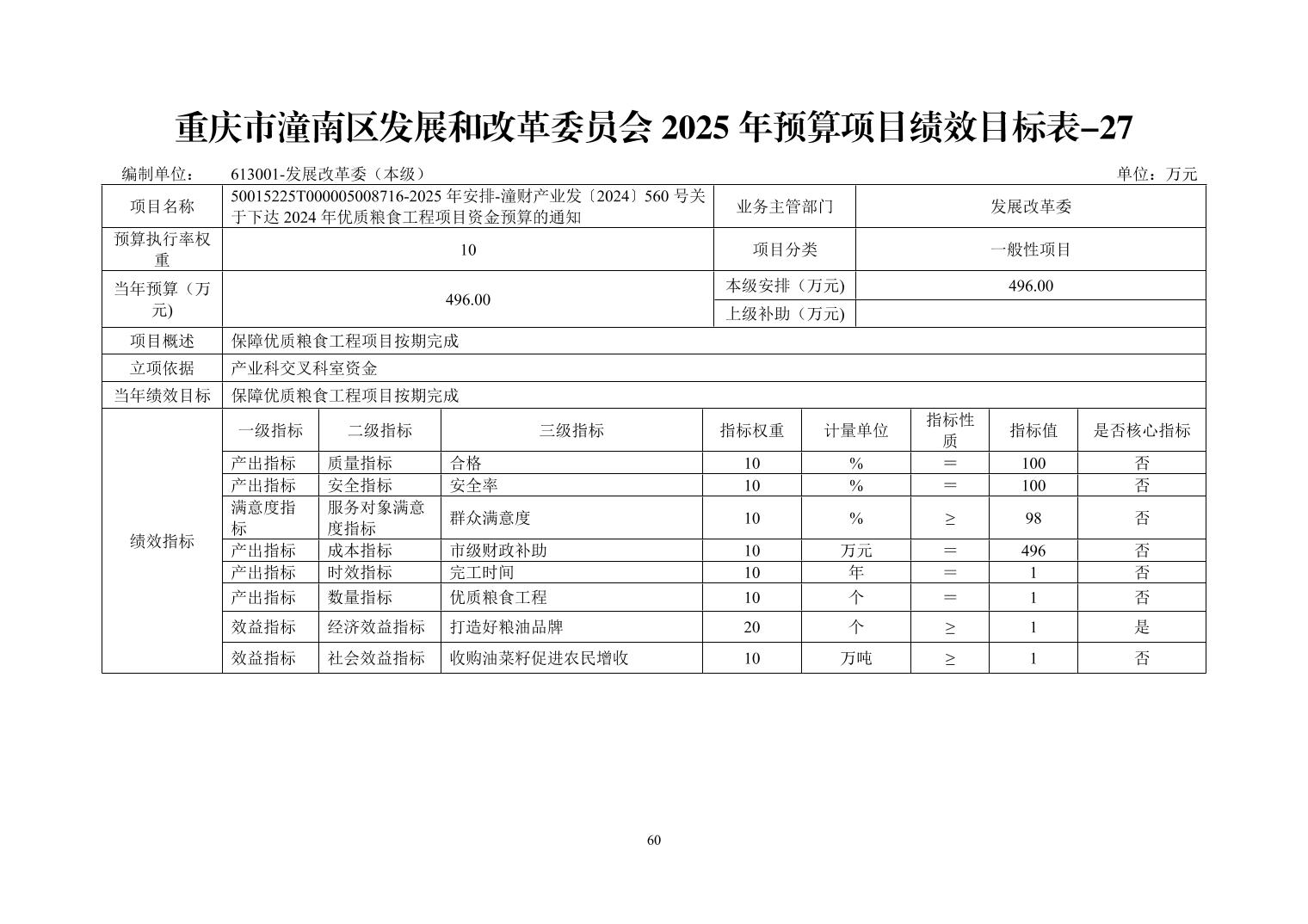 重庆市潼南区发展和改革委员会 2025 年预算项目绩效目标表–27

编制单位： 613001-发展改革委（本级） 单位：万元

| 项目名称 | 50015225T000005008716-2025 年安排-潼财产业发〔2024〕560 号关于下达 2024 年优质粮食工程项目资金预算的通知 | 业务主管部门 | 发展改革委 |
|---|---|---|---|
| 预算执行率权重 | 10 | 项目分类 | 一般性项目 |
| 当年预算（万元) | 496.00 | 本级安排（万元) | 496.00 |
| | | 上级补助（万元) | |
| 项目概述 | 保障优质粮食工程项目按期完成 | | |
| 立项依据 | 产业科交叉科室资金 | | |
| 当年绩效目标 | 保障优质粮食工程项目按期完成 | | |

| 绩效指标 | 一级指标 | 二级指标 | 三级指标 | 指标权重 | 计量单位 | 指标性质 | 指标值 | 是否核心指标 |
|---|---|---|---|---|---|---|---|---|
| | 产出指标 | 质量指标 | 合格 | 10 | % | ＝ | 100 | 否 |
| | 产出指标 | 安全指标 | 安全率 | 10 | % | ＝ | 100 | 否 |
| | 满意度指标 | 服务对象满意度指标 | 群众满意度 | 10 | % | ≥ | 98 | 否 |
| | 产出指标 | 成本指标 | 市级财政补助 | 10 | 万元 | ＝ | 496 | 否 |
| | 产出指标 | 时效指标 | 完工时间 | 10 | 年 | ＝ | 1 | 否 |
| | 产出指标 | 数量指标 | 优质粮食工程 | 10 | 个 | ＝ | 1 | 否 |
| | 效益指标 | 经济效益指标 | 打造好粮油品牌 | 20 | 个 | ≥ | 1 | 是 |
| | 效益指标 | 社会效益指标 | 收购油菜籽促进农民增收 | 10 | 万吨 | ≥ | 1 | 否 |

60